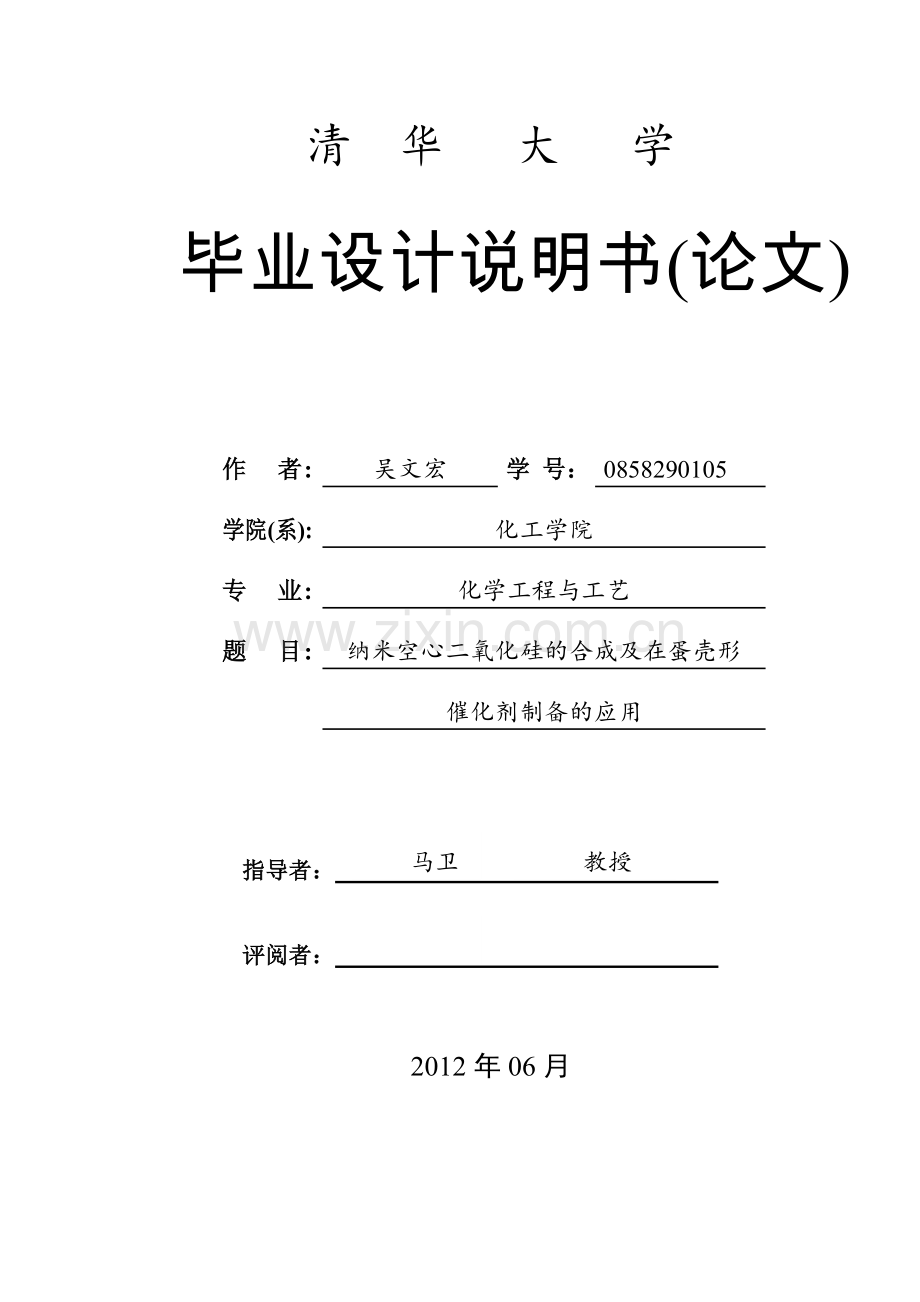 清 华 大 学

毕业设计说明书(论文)

作 者： 吴文宏 学 号： 0858290105

学院(系)： 化工学院

专 业： 化学工程与工艺

题 目： 纳米空心二氧化硅的合成及在蛋壳形催化剂制备的应用

www.zixin.com.cn

指导者： 马卫 教授

评阅者：

2012 年 06 月